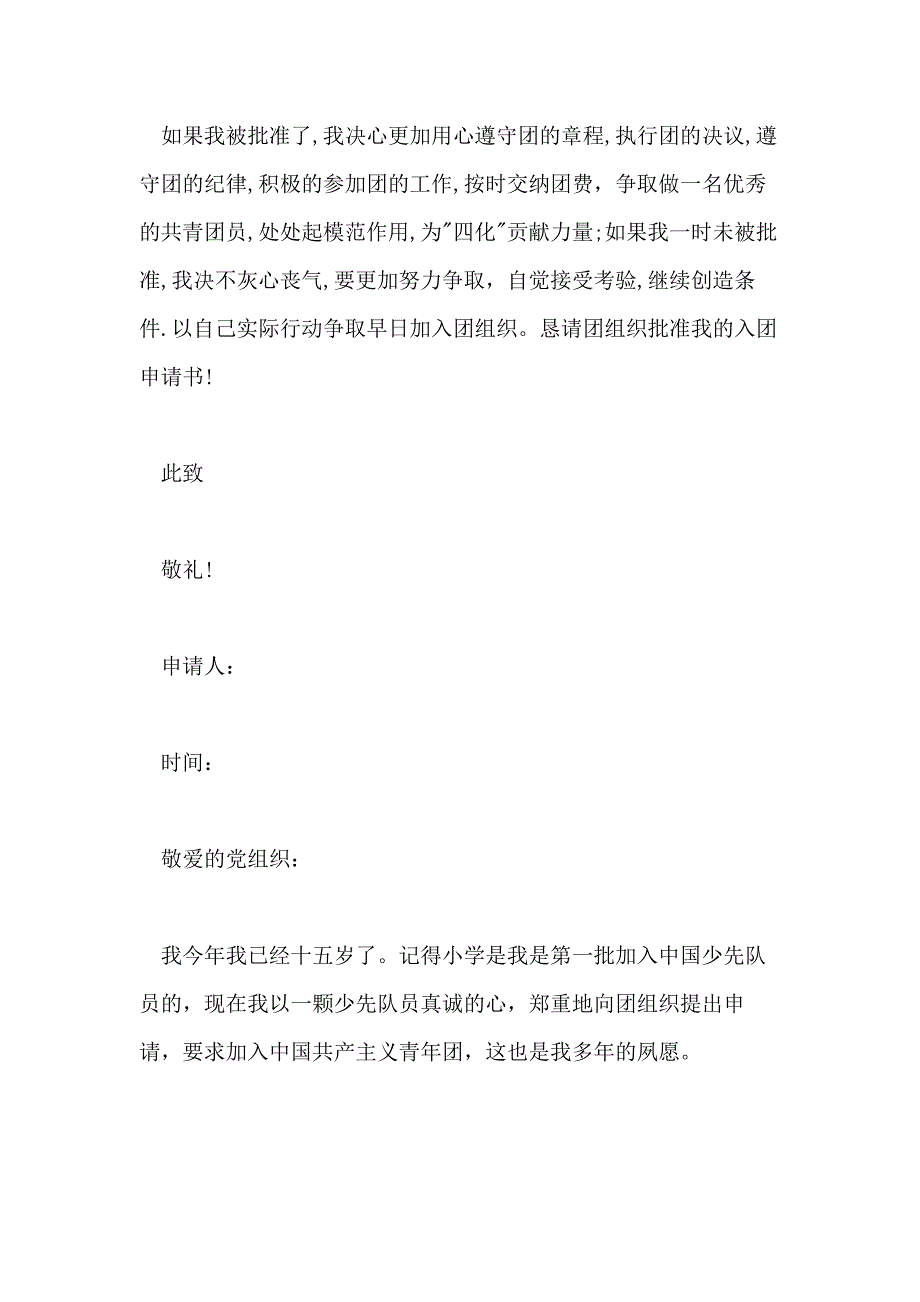 如果我被批准了,我决心更加用心遵守团的章程,执行团的决议,遵守团的纪律,积极的参加团的工作,按时交纳团费，争取做一名优秀的共青团员,处处起模范作用,为"四化"贡献力量;如果我一时未被批准,我决不灰心丧气,要更加努力争取，自觉接受考验,继续创造条件.以自己实际行动争取早日加入团组织。恳请团组织批准我的入团申请书!

此致

敬礼!

申请人：

时间：

敬爱的党组织：

我今年我已经十五岁了。记得小学是我是第一批加入中国少先队员的，现在我以一颗少先队员真诚的心，郑重地向团组织提出申请，要求加入中国共产主义青年团，这也是我多年的夙愿。